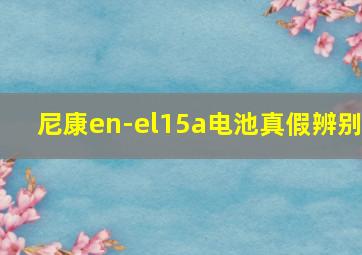 尼康en-el15a电池真假辨别